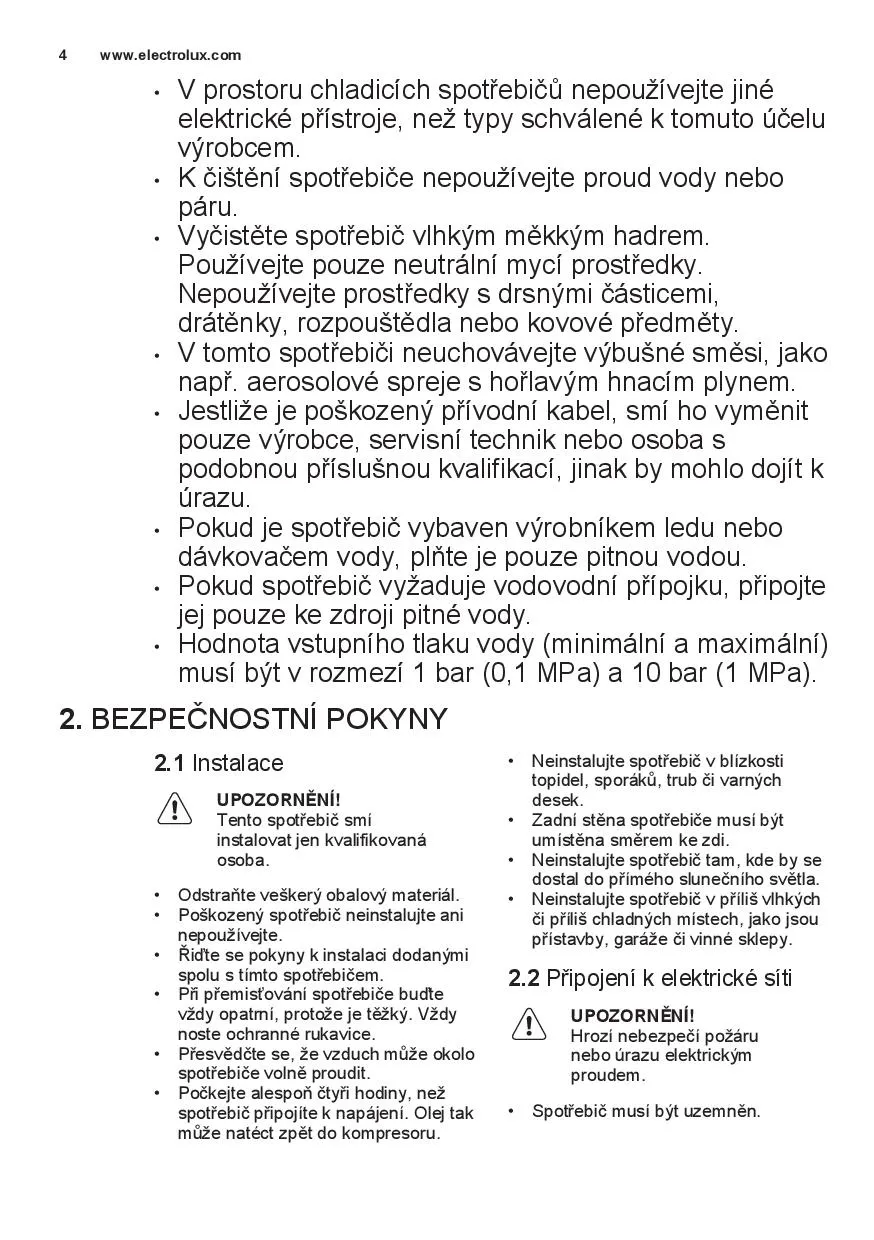 4 www.electrolux.com

• V prostoru chladicích spotřebičů nepoužívejte jiné elektrické přístroje, než typy schválené k tomuto účelu výrobcem.
• K čištění spotřebiče nepoužívejte proud vody nebo páru.
• Vyčistěte spotřebič vlhkým měkkým hadrem. Používejte pouze neutrální mycí prostředky. Nepoužívejte prostředky s drsnými částicemi, drátěnky, rozpouštědla nebo kovové předměty.
• V tomto spotřebiči neuchovávejte výbušné směsi, jako např. aerosolové spreje s hořlavým hnacím plynem.
• Jestliže je poškozený přívodní kabel, smí ho vyměnit pouze výrobce, servisní technik nebo osoba s podobnou příslušnou kvalifikací, jinak by mohlo dojít k úrazu.
• Pokud je spotřebič vybaven výrobníkem ledu nebo dávkovačem vody, plňte je pouze pitnou vodou.
• Pokud spotřebič vyžaduje vodovodní přípojku, připojte jej pouze ke zdroji pitné vody.
• Hodnota vstupního tlaku vody (minimální a maximální) musí být v rozmezí 1 bar (0,1 MPa) a 10 bar (1 MPa).

2. BEZPEČNOSTNÍ POKYNY

2.1 Instalace

UPOZORNĚNÍ!
Tento spotřebič smí instalovat jen kvalifikovaná osoba.

• Odstraňte veškerý obalový materiál.
• Poškozený spotřebič neinstalujte ani nepoužívejte.
• Řiďte se pokyny k instalaci dodanými spolu s tímto spotřebičem.
• Při přemisťování spotřebiče buďte vždy opatrní, protože je těžký. Vždy noste ochranné rukavice.
• Přesvědčte se, že vzduch může okolo spotřebiče volně proudit.
• Počkejte alespoň čtyři hodiny, než spotřebič připojíte k napájení. Olej tak může natéct zpět do kompresoru.
• Neinstalujte spotřebič v blízkosti topidel, sporáků, trub či varných desek.
• Zadní stěna spotřebiče musí být umístěna směrem ke zdi.
• Neinstalujte spotřebič tam, kde by se dostal do přímého slunečního světla.
• Neinstalujte spotřebič v příliš vlhkých či příliš chladných místech, jako jsou přístavby, garáže či vinné sklepy.

2.2 Připojení k elektrické síti

UPOZORNĚNÍ!
Hrozí nebezpečí požáru nebo úrazu elektrickým proudem.

• Spotřebič musí být uzemněn.